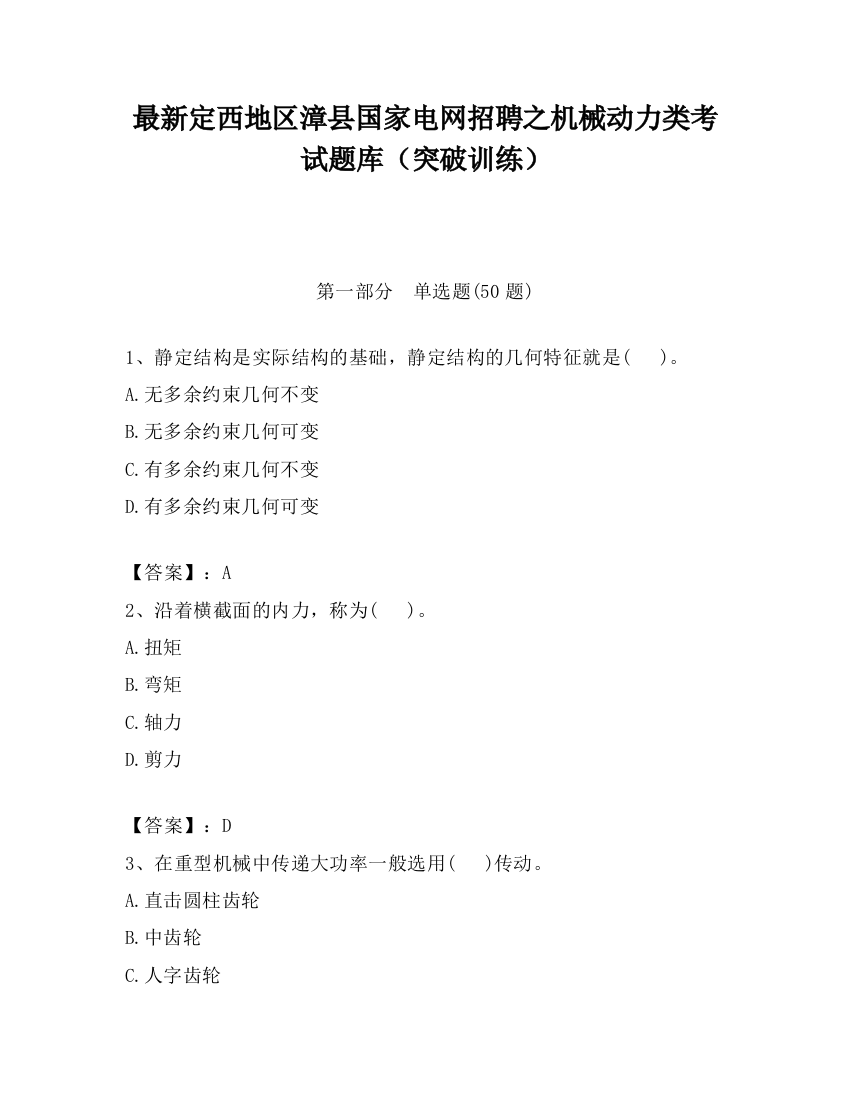 最新定西地区漳县国家电网招聘之机械动力类考试题库（突破训练）

第一部分　单选题(50 题)

1、静定结构是实际结构的基础，静定结构的几何特征就是(　　)。

A.无多余约束几何不变

B.无多余约束几何可变

C.有多余约束几何不变

D.有多余约束几何可变

【答案】：A

2、沿着横截面的内力，称为(　　)。

A.扭矩

B.弯矩

C.轴力

D.剪力

【答案】：D

3、在重型机械中传递大功率一般选用(　　)传动。

A.直击圆柱齿轮

B.中齿轮

C.人字齿轮